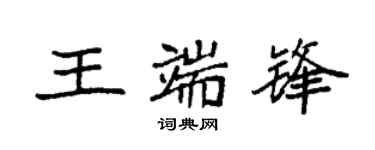 王端锋

词典网